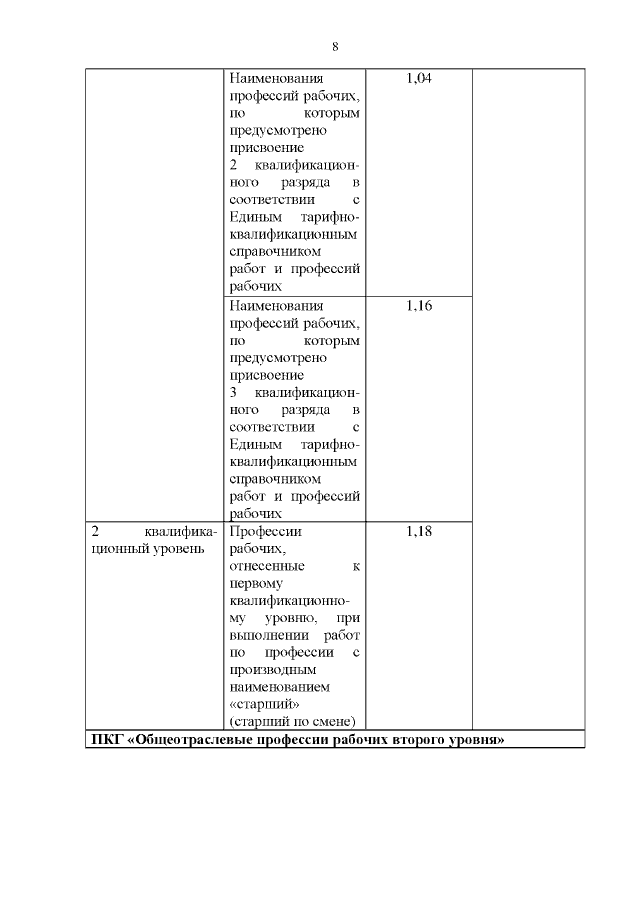 8

| | | | |
|---|---|---|---|
| | Наименования профессий рабочих, по которым предусмотрено присвоение 2 квалификационного разряда в соответствии с Единым тарифно-квалификационным справочником работ и профессий рабочих | 1,04 | |
| | Наименования профессий рабочих, по которым предусмотрено присвоение 3 квалификационного разряда в соответствии с Единым тарифно-квалификационным справочником работ и профессий рабочих | 1,16 | |
| 2 квалификационный уровень | Профессии рабочих, отнесенные к первому квалификационному уровню, при выполнении работ по профессии с производным наименованием «старший» (старший по смене) | 1,18 | |
| **ПКГ «Общеотраслевые профессии рабочих второго уровня»** | | | |